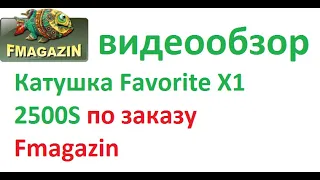 FMAGAZIN

видеообзор

Катушка Favorite X1 2500S по заказу Fmagazin